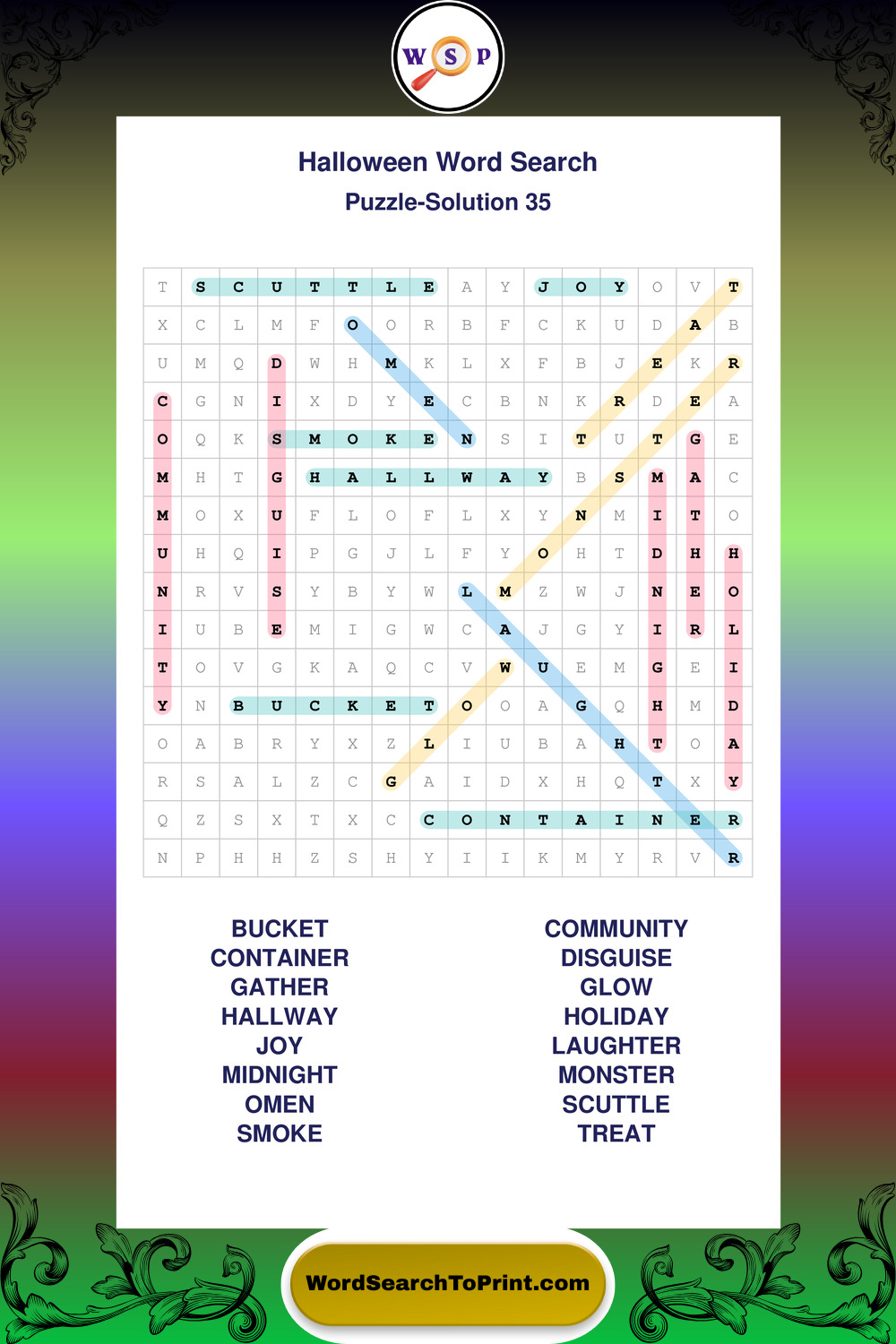 W S P

Halloween Word Search

Puzzle-Solution 35

| T | S | C | U | T | T | L | E | A | Y | J | O | Y | O | V | T |
|---|---|---|---|---|---|---|---|---|---|---|---|---|---|---|---|
| X | C | L | M | F | O | O | R | B | F | C | K | U | D | A | B |
| U | M | Q | D | W | H | M | K | L | X | F | B | J | E | K | R |
| C | G | N | I | X | D | Y | E | C | B | N | K | R | D | E | A |
| O | Q | K | S | M | O | K | E | N | S | I | T | U | T | G | E |
| M | H | T | G | H | A | L | L | W | A | Y | B | S | M | A | C |
| M | O | X | U | F | L | O | F | L | X | Y | N | M | I | T | O |
| U | H | Q | I | P | G | J | L | F | Y | O | H | T | D | H | H |
| N | R | V | S | Y | B | Y | W | L | M | Z | W | J | N | E | O |
| I | U | B | E | M | I | G | W | C | A | J | G | Y | I | R | L |
| T | O | V | G | K | A | Q | C | V | W | U | E | M | G | E | I |
| Y | N | B | U | C | K | E | T | O | O | A | G | Q | H | M | D |
| O | A | B | R | Y | X | Z | L | I | U | B | A | H | T | O | A |
| R | S | A | L | Z | C | G | A | I | D | X | H | Q | T | X | Y |
| Q | Z | S | X | T | X | C | C | O | N | T | A | I | N | E | R |
| N | P | H | H | Z | S | H | Y | I | I | K | M | Y | R | V | R |

BUCKET
CONTAINER
GATHER
HALLWAY
JOY
MIDNIGHT
OMEN
SMOKE

COMMUNITY
DISGUISE
GLOW
HOLIDAY
LAUGHTER
MONSTER
SCUTTLE
TREAT

WordSearchToPrint.com